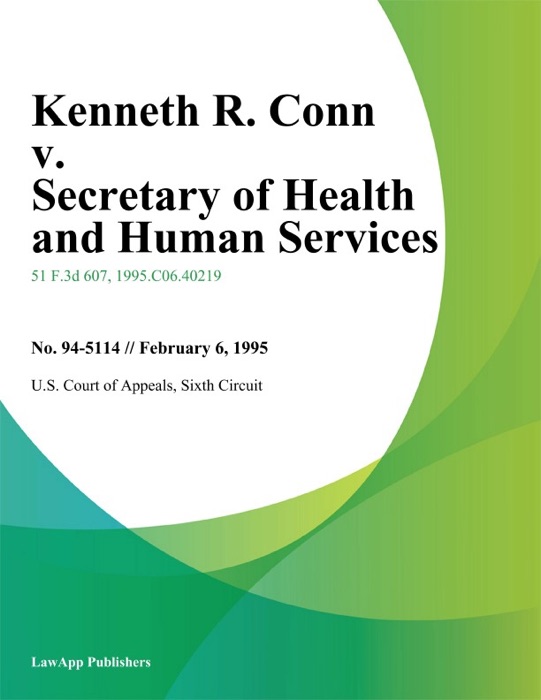 Kenneth R. Conn v. Secretary of Health and Human Services

51 F.3d 607, 1995.C06.40219

No. 94-5114 // February 6, 1995

U.S. Court of Appeals, Sixth Circuit

LawApp Publishers